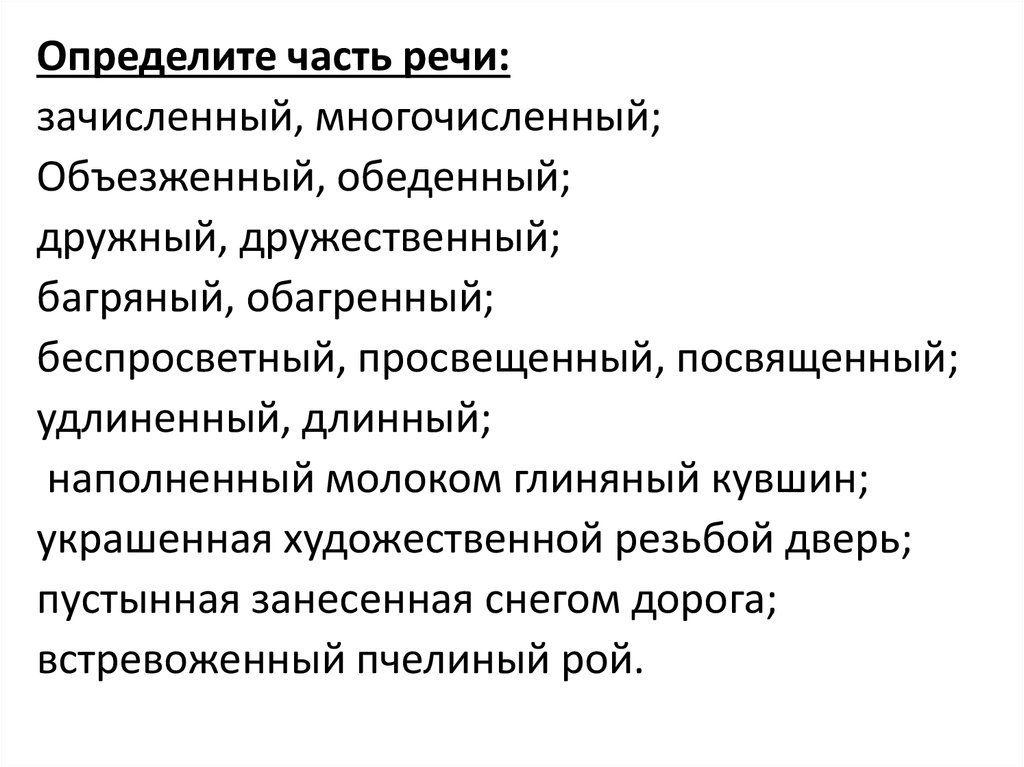 Определите часть речи:
зачисленный, многочисленный;
Объезженный, обеденный;
дружный, дружественный;
багряный, обагренный;
беспросветный, просвещенный, посвященный;
удлиненный, длинный;
наполненный молоком глиняный кувшин;
украшенная художественной резьбой дверь;
пустынная занесенная снегом дорога;
встревоженный пчелиный рой.